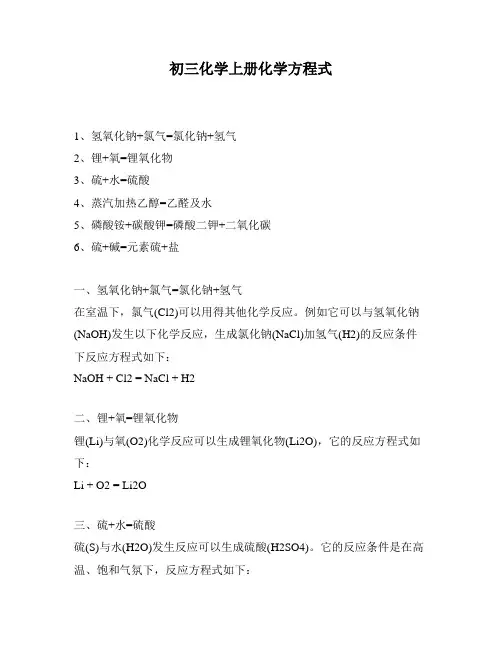 初三化学上册化学方程式

1、氢氧化钠+氯气=氯化钠+氢气
2、锂+氧=锂氧化物
3、硫+水=硫酸
4、蒸汽加热乙醇=乙醛及水
5、磷酸铵+碳酸钾=磷酸二钾+二氧化碳
6、硫+碱=元素硫+盐

一、氢氧化钠+氯气=氯化钠+氢气
在室温下，氯气(Cl2)可以用得其他化学反应。例如它可以与氢氧化钠(NaOH)发生以下化学反应，生成氯化钠(NaCl)加氢气(H2)的反应条件下反应方程式如下：
NaOH + Cl2 = NaCl + H2

二、锂+氧=锂氧化物
锂(Li)与氧(O2)化学反应可以生成锂氧化物(Li2O)，它的反应方程式如下：
Li + O2 = Li2O

三、硫+水=硫酸
硫(S)与水(H2O)发生反应可以生成硫酸(H2SO4)。它的反应条件是在高温、饱和气氛下，反应方程式如下：